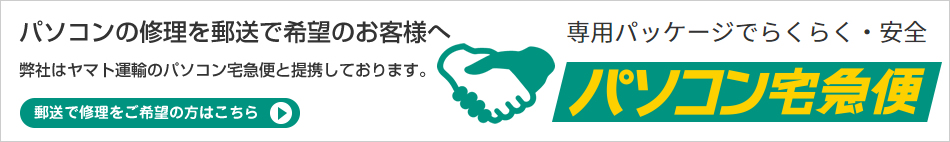 パソコンの修理を郵送で希望のお客様へ

弊社はヤマト運輸のパソコン宅急便と提携しております。

郵送で修理をご希望の方はこちら

専用パッケージでらくらく・安全

パソコン宅急便